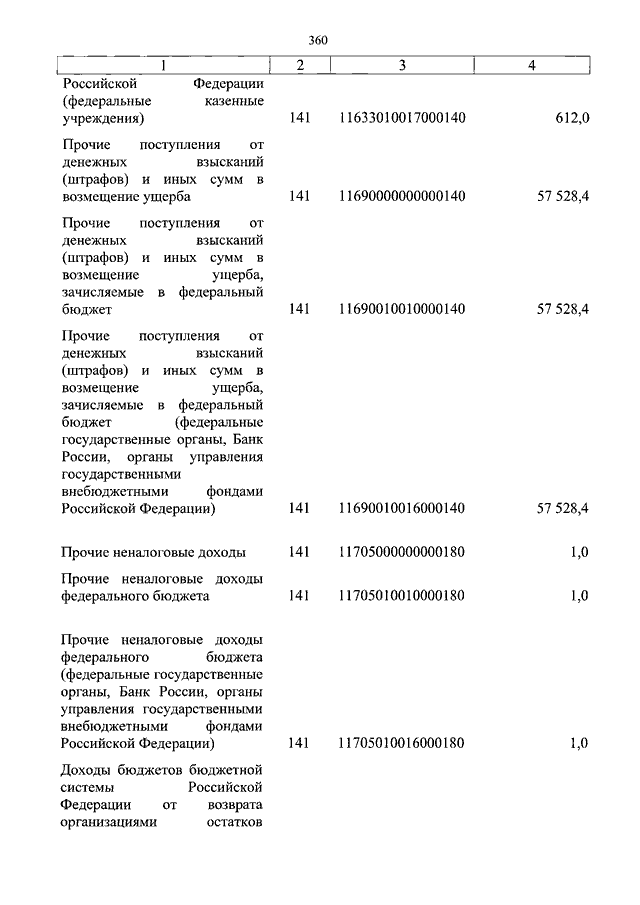 360

| 1 | 2 | 3 | 4 |
|---|---|---|---|
| Российской Федерации (федеральные казенные учреждения) | 141 | 11633010017000140 | 612,0 |
| Прочие поступления от денежных взысканий (штрафов) и иных сумм в возмещение ущерба | 141 | 11690000000000140 | 57 528,4 |
| Прочие поступления от денежных взысканий (штрафов) и иных сумм в возмещение ущерба, зачисляемые в федеральный бюджет | 141 | 11690010010000140 | 57 528,4 |
| Прочие поступления от денежных взысканий (штрафов) и иных сумм в возмещение ущерба, зачисляемые в федеральный бюджет (федеральные государственные органы, Банк России, органы управления государственными внебюджетными фондами Российской Федерации) | 141 | 11690010016000140 | 57 528,4 |
| Прочие неналоговые доходы | 141 | 11705000000000180 | 1,0 |
| Прочие неналоговые доходы федерального бюджета | 141 | 11705010010000180 | 1,0 |
| Прочие неналоговые доходы федерального бюджета (федеральные государственные органы, Банк России, органы управления государственными внебюджетными фондами Российской Федерации) | 141 | 11705010016000180 | 1,0 |
| Доходы бюджетов бюджетной системы Российской Федерации от возврата организациями остатков | | | |